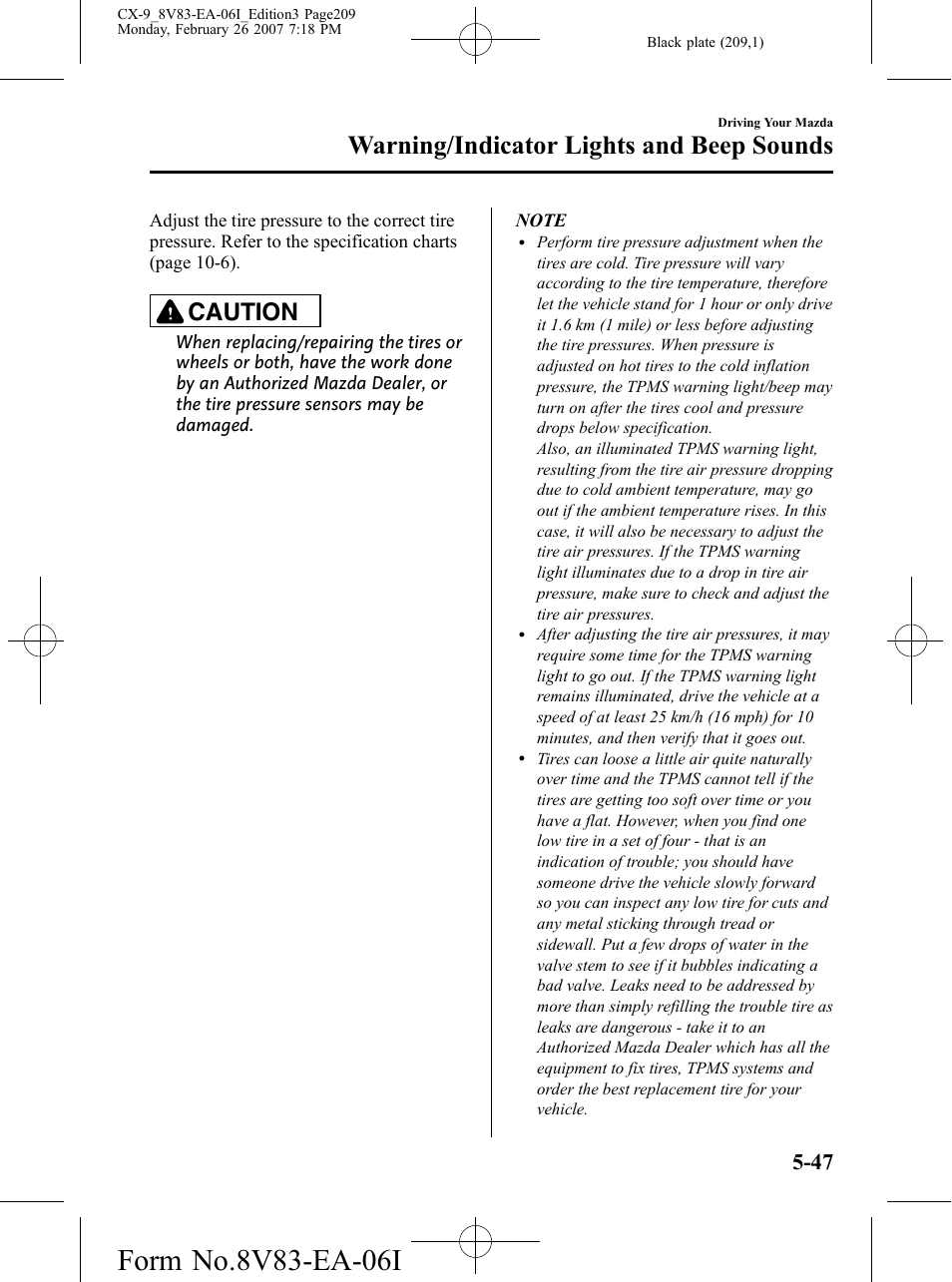 CX-9_8V83-EA-06I_Edition3 Page209
Monday, February 26 2007 7:18 PM

Black plate (209,1)

Driving Your Mazda

Warning/Indicator Lights and Beep Sounds

Adjust the tire pressure to the correct tire pressure. Refer to the specification charts (page 10-6).

CAUTION

When replacing/repairing the tires or wheels or both, have the work done by an Authorized Mazda Dealer, or the tire pressure sensors may be damaged.

NOTE

• Perform tire pressure adjustment when the tires are cold. Tire pressure will vary according to the tire temperature, therefore let the vehicle stand for 1 hour or only drive it 1.6 km (1 mile) or less before adjusting the tire pressures. When pressure is adjusted on hot tires to the cold inflation pressure, the TPMS warning light/beep may turn on after the tires cool and pressure drops below specification.
Also, an illuminated TPMS warning light, resulting from the tire air pressure dropping due to cold ambient temperature, may go out if the ambient temperature rises. In this case, it will also be necessary to adjust the tire air pressures. If the TPMS warning light illuminates due to a drop in tire air pressure, make sure to check and adjust the tire air pressures.

• After adjusting the tire air pressures, it may require some time for the TPMS warning light to go out. If the TPMS warning light remains illuminated, drive the vehicle at a speed of at least 25 km/h (16 mph) for 10 minutes, and then verify that it goes out.

• Tires can loose a little air quite naturally over time and the TPMS cannot tell if the tires are getting too soft over time or you have a flat. However, when you find one low tire in a set of four - that is an indication of trouble; you should have someone drive the vehicle slowly forward so you can inspect any low tire for cuts and any metal sticking through tread or sidewall. Put a few drops of water in the valve stem to see if it bubbles indicating a bad valve. Leaks need to be addressed by more than simply refilling the trouble tire as leaks are dangerous - take it to an Authorized Mazda Dealer which has all the equipment to fix tires, TPMS systems and order the best replacement tire for your vehicle.

5-47

Form No.8V83-EA-06I